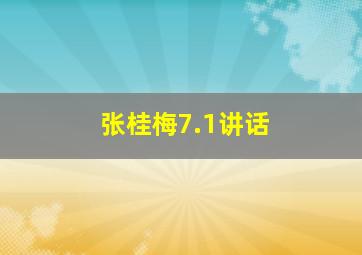 张桂梅7.1讲话